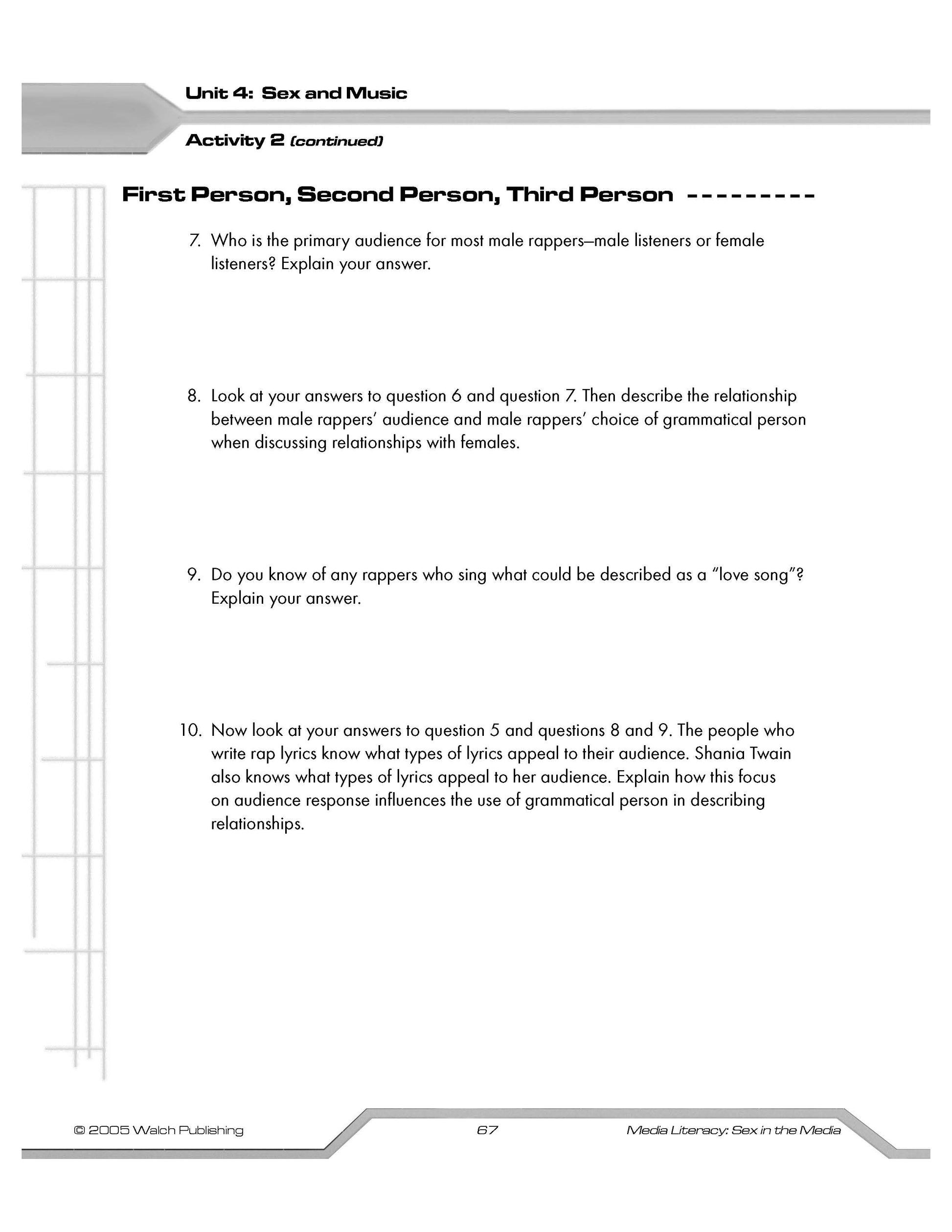 Unit 4: Sex and Music

Activity 2 (continued)

First Person, Second Person, Third Person ---------

7. Who is the primary audience for most male rappers–male listeners or female listeners? Explain your answer.

8. Look at your answers to question 6 and question 7. Then describe the relationship between male rappers' audience and male rappers' choice of grammatical person when discussing relationships with females.

9. Do you know of any rappers who sing what could be described as a "love song"? Explain your answer.

10. Now look at your answers to question 5 and questions 8 and 9. The people who write rap lyrics know what types of lyrics appeal to their audience. Shania Twain also knows what types of lyrics appeal to her audience. Explain how this focus on audience response influences the use of grammatical person in describing relationships.

© 2005 Walch Publishing 67 Media Literacy: Sex in the Media